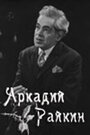 Аркадий Райкин